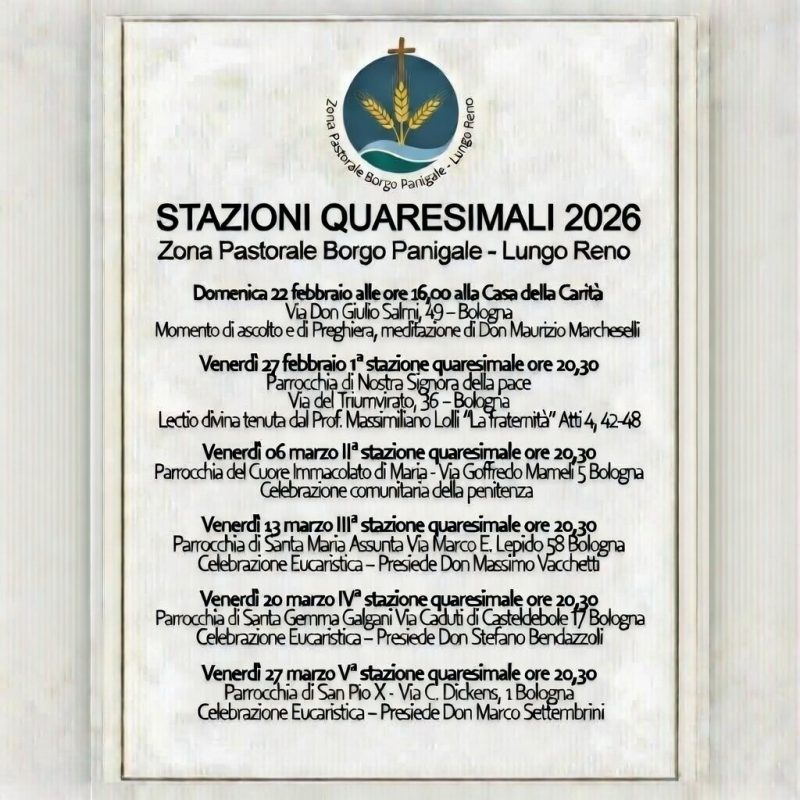 Zona Pastorale Borgo Panigale - Lungo Reno

STAZIONI QUARESIMALI 2026
Zona Pastorale Borgo Panigale - Lungo Reno

Domenica 22 febbraio alle ore 16,00 alla Casa della Carità
Via Don Giulio Salmi, 49 – Bologna
Momento di ascolto e di Preghiera, meditazione di Don Maurizio Marcheselli

Venerdì 27 febbraio 1ª stazione quaresimale ore 20,30
Parrocchia di Nostra Signora della pace
Via del Triumvirato, 36 – Bologna
Lectio divina tenuta dal Prof. Massimiliano Lolli "La fraternità" Atti 4, 42-48

Venerdì 06 marzo IIª stazione quaresimale ore 20,30
Parrocchia del Cuore Immacolato di Maria - Via Goffredo Mameli 5 Bologna
Celebrazione comunitaria della penitenza

Venerdì 13 marzo IIIª stazione quaresimale ore 20,30
Parrocchia di Santa Maria Assunta Via Marco E. Lepido 58 Bologna
Celebrazione Eucaristica – Presiede Don Massimo Vacchetti

Venerdì 20 marzo IVª stazione quaresimale ore 20,30
Parrocchia di Santa Gemma Galgani Via Caduti di Casteldebole 17 Bologna
Celebrazione Eucaristica – Presiede Don Stefano Bendazzoli

Venerdì 27 marzo Vª stazione quaresimale ore 20,30
Parrocchia di San Pio X - Via C. Dickens, 1 Bologna
Celebrazione Eucaristica – Presiede Don Marco Settembrini